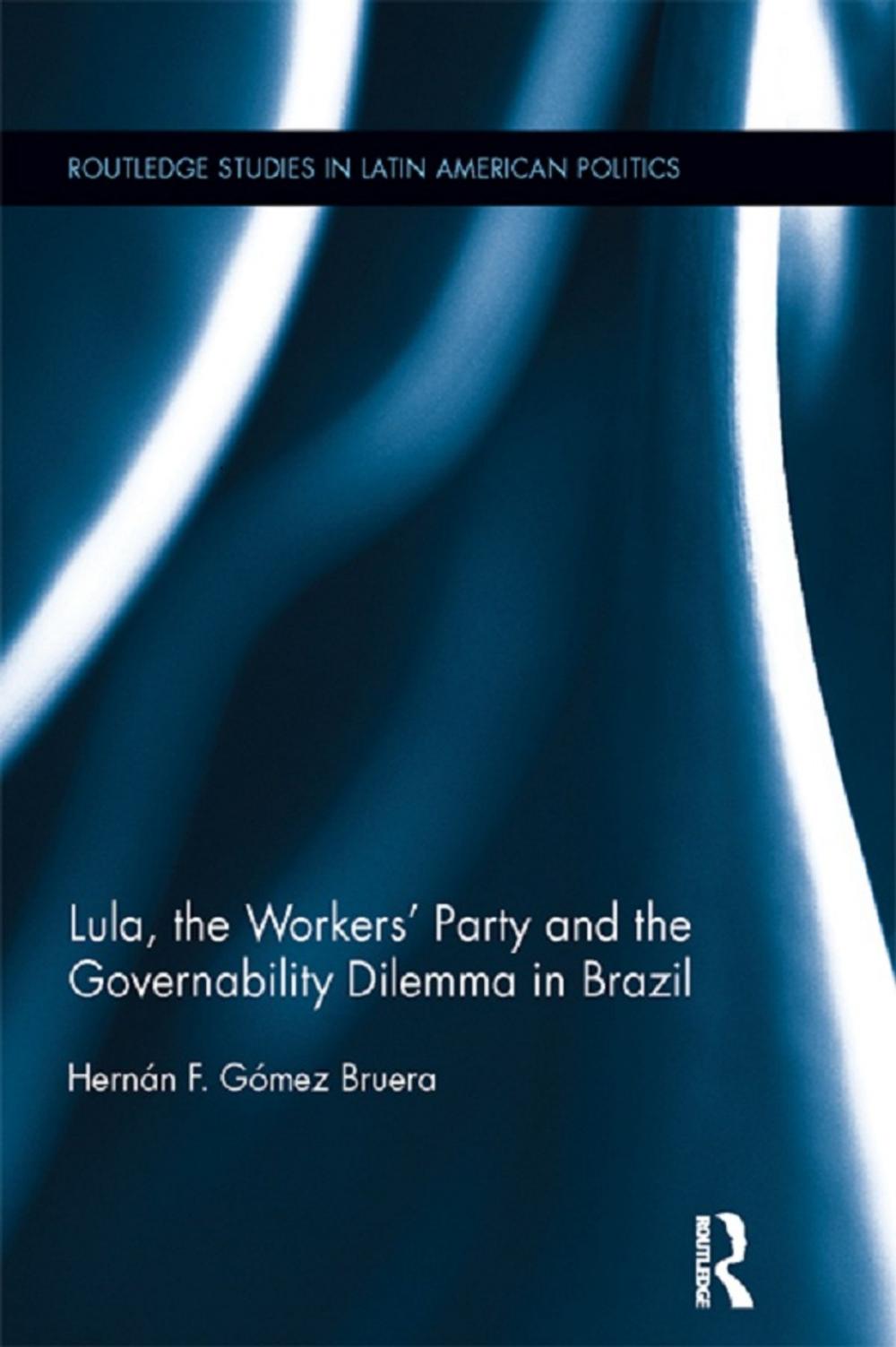 ROUTLEDGE STUDIES IN LATIN AMERICAN POLITICS

Lula, the Workers' Party and the Governability Dilemma in Brazil

Hernán F. Gómez Bruera

ROUTLEDGE